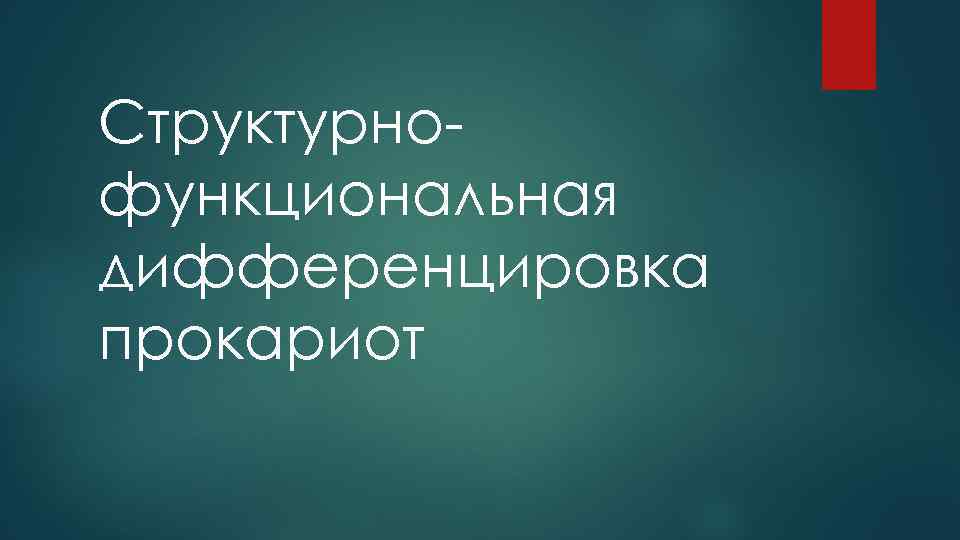 Структурно-функциональная дифференцировка прокариот